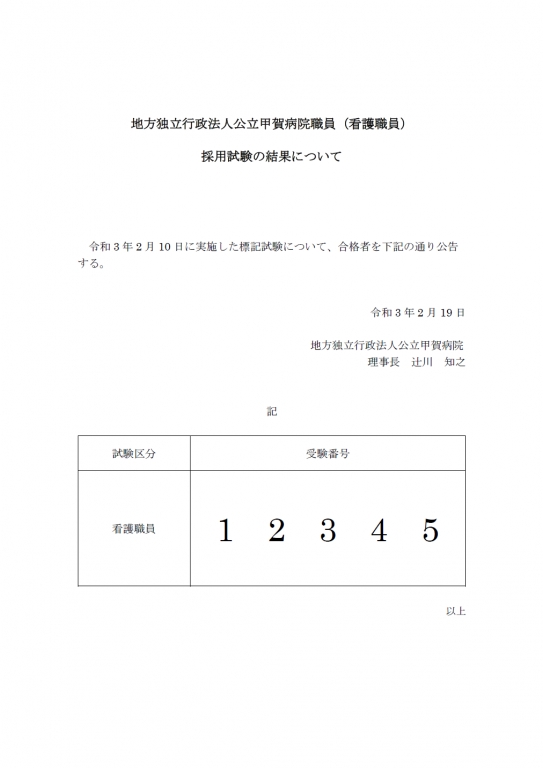 地方独立行政法人公立甲賀病院職員（看護職員）

採用試験の結果について

令和３年２月１０日に実施した標記試験について、合格者を下記の通り公告する。

令和３年２月１９日

地方独立行政法人公立甲賀病院
理事長　辻川　知之

記

| 試験区分 | 受験番号 |
|---|---|
| 看護職員 | １　２　３　４　５ |

以上